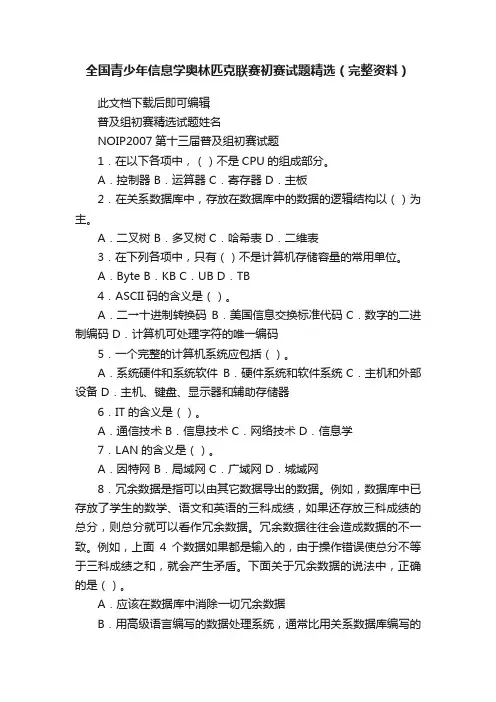 全国青少年信息学奥林匹克联赛初赛试题精选（完整资料）

此文档下载后即可编辑

普及组初赛精选试题姓名

NOIP2007 第十三届普及组初赛试题

1．在以下各项中，（ ）不是 CPU 的组成部分。

A．控制器 B．运算器 C．寄存器 D．主板

2．在关系数据库中，存放在数据库中的数据的逻辑结构以（ ）为主。

A．二叉树 B．多叉树 C．哈希表 D．二维表

3．在下列各项中，只有（ ）不是计算机存储容量的常用单位。

A．Byte B．KB C．UB D．TB

4．ASCII 码的含义是（ ）。

A．二一十进制转换码 B．美国信息交换标准代码 C．数字的二进制编码 D．计算机可处理字符的唯一编码

5．一个完整的计算机系统应包括（ ）。

A．系统硬件和系统软件 B．硬件系统和软件系统 C．主机和外部设备 D．主机、键盘、显示器和辅助存储器

6．IT 的含义是（ ）。

A．通信技术 B．信息技术 C．网络技术 D．信息学

7．LAN 的含义是（ ）。

A．因特网 B．局域网 C．广域网 D．城域网

8．冗余数据是指可以由其它数据导出的数据。例如，数据库中已存放了学生的数学、语文和英语的三科成绩，如果还存放三科成绩的总分，则总分就可以看作冗余数据。冗余数据往往会造成数据的不一致。例如，上面 4 个数据如果都是输入的，由于操作错误使总分不等于三科成绩之和，就会产生矛盾。下面关于冗余数据的说法中，正确的是（ ）。

A．应该在数据库中消除一切冗余数据

B．用高级语言编写的数据处理系统，通常比用关系数据库编写的